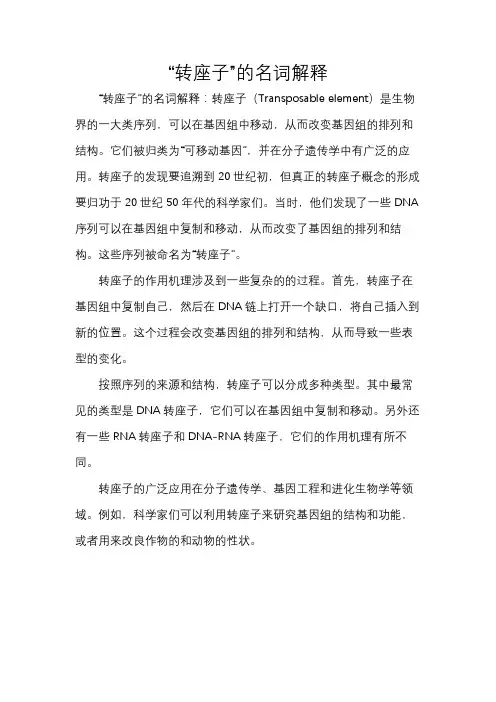 “转座子”的名词解释

“转座子”的名词解释：转座子（Transposable element）是生物界的一大类序列，可以在基因组中移动，从而改变基因组的排列和结构。它们被归类为“可移动基因”，并在分子遗传学中有广泛的应用。转座子的发现要追溯到 20 世纪初，但真正的转座子概念的形成要归功于 20 世纪 50 年代的科学家们。当时，他们发现了一些 DNA 序列可以在基因组中复制和移动，从而改变了基因组的排列和结构。这些序列被命名为“转座子”。

转座子的作用机理涉及到一些复杂的的过程。首先，转座子在基因组中复制自己，然后在 DNA 链上打开一个缺口，将自己插入到新的位置。这个过程会改变基因组的排列和结构，从而导致一些表型的变化。

按照序列的来源和结构，转座子可以分成多种类型。其中最常见的类型是 DNA 转座子，它们可以在基因组中复制和移动。另外还有一些 RNA 转座子和 DNA-RNA 转座子，它们的作用机理有所不同。

转座子的广泛应用在分子遗传学、基因工程和进化生物学等领域。例如，科学家们可以利用转座子来研究基因组的结构和功能，或者用来改良作物的和动物的性状。